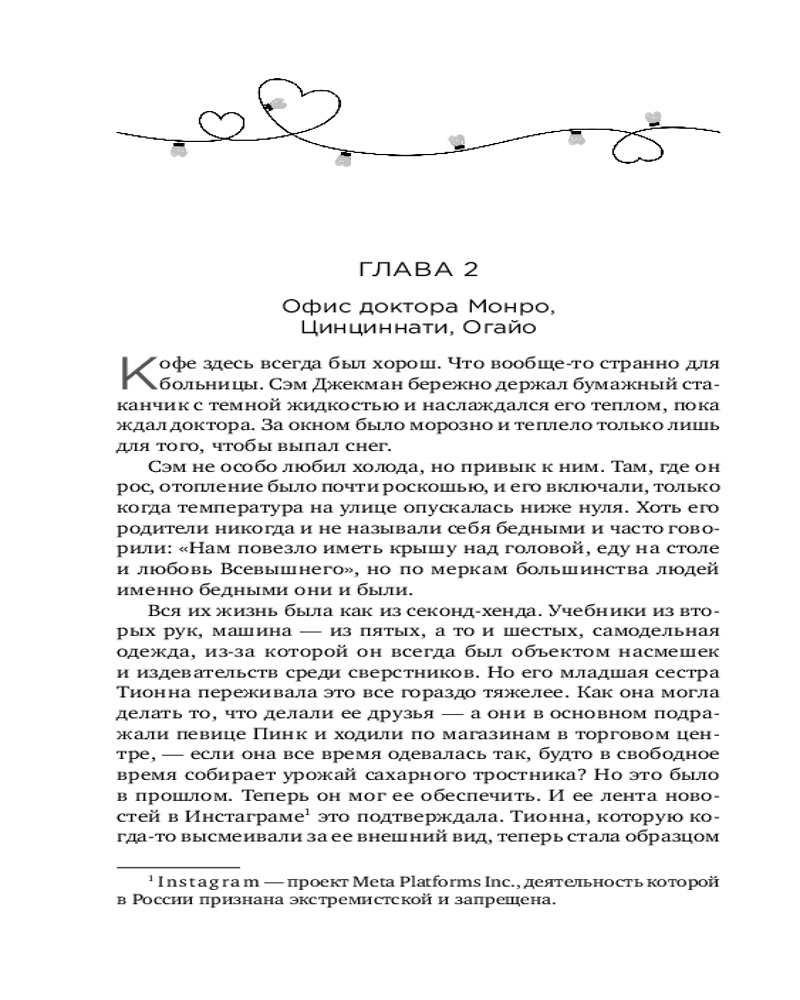 ГЛАВА 2

Офис доктора Монро, Цинциннати, Огайо

Кофе здесь всегда был хорош. Что вообще-то странно для больницы. Сэм Джекман бережно держал бумажный стаканчик с темной жидкостью и наслаждался его теплом, пока ждал доктора. За окном было морозно и теплело только лишь для того, чтобы выпал снег.

Сэм не особо любил холода, но привык к ним. Там, где он рос, отопление было почти роскошью, и его включали, только когда температура на улице опускалась ниже нуля. Хоть его родители никогда и не называли себя бедными и часто говорили: «Нам повезло иметь крышу над головой, еду на столе и любовь Всевышнего», но по меркам большинства людей именно бедными они и были.

Вся их жизнь была как из секонд-хенда. Учебники из вторых рук, машина — из пятых, а то и шестых, самодельная одежда, из-за которой он всегда был объектом насмешек и издевательств среди сверстников. Но его младшая сестра Тионна переживала это все гораздо тяжелее. Как она могла делать то, что делали ее друзья — а они в основном подражали певице Пинк и ходили по магазинам в торговом центре, — если она все время одевалась так, будто в свободное время собирает урожай сахарного тростника? Но это было в прошлом. Теперь он мог ее обеспечить. И ее лента новостей в Инстаграме$^1$ это подтверждала. Тионна, которую когда-то высмеивали за ее внешний вид, теперь стала образцом

$^1$ Instagram — проект Meta Platforms Inc., деятельность которой в России признана экстремистской и запрещена.